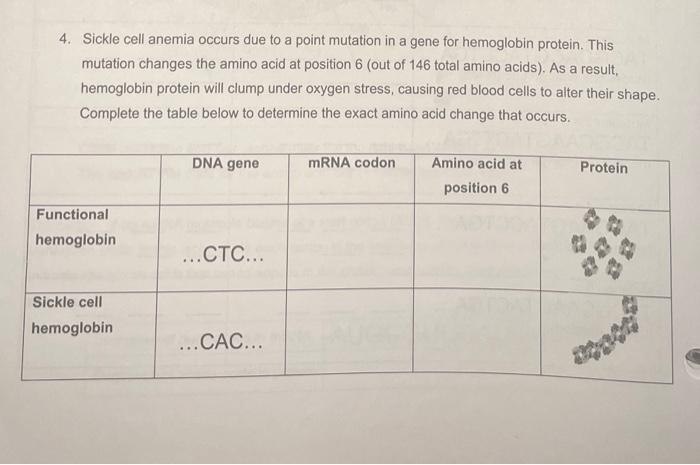 4. Sickle cell anemia occurs due to a point mutation in a gene for hemoglobin protein. This mutation changes the amino acid at position 6 (out of 146 total amino acids). As a result, hemoglobin protein will clump under oxygen stress, causing red blood cells to alter their shape. Complete the table below to determine the exact amino acid change that occurs.

|  | DNA gene | mRNA codon | Amino acid at position 6 | Protein |
|---|---|---|---|---|
| Functional hemoglobin | ...CTC... |  |  |  |
| Sickle cell hemoglobin | ...CAC... |  |  |  |